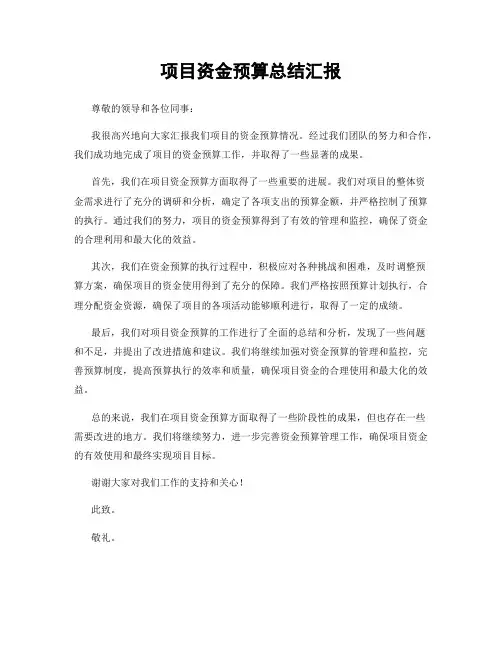 项目资金预算总结汇报

尊敬的领导和各位同事：

我很高兴地向大家汇报我们项目的资金预算情况。经过我们团队的努力和合作，我们成功地完成了项目的资金预算工作，并取得了一些显著的成果。

首先，我们在项目资金预算方面取得了一些重要的进展。我们对项目的整体资金需求进行了充分的调研和分析，确定了各项支出的预算金额，并严格控制了预算的执行。通过我们的努力，项目的资金预算得到了有效的管理和监控，确保了资金的合理利用和最大化的效益。

其次，我们在资金预算的执行过程中，积极应对各种挑战和困难，及时调整预算方案，确保项目的资金使用得到了充分的保障。我们严格按照预算计划执行，合理分配资金资源，确保了项目的各项活动能够顺利进行，取得了一定的成绩。

最后，我们对项目资金预算的工作进行了全面的总结和分析，发现了一些问题和不足，并提出了改进措施和建议。我们将继续加强对资金预算的管理和监控，完善预算制度，提高预算执行的效率和质量，确保项目资金的合理使用和最大化的效益。

总的来说，我们在项目资金预算方面取得了一些阶段性的成果，但也存在一些需要改进的地方。我们将继续努力，进一步完善资金预算管理工作，确保项目资金的有效使用和最终实现项目目标。

谢谢大家对我们工作的支持和关心！

此致。

敬礼。